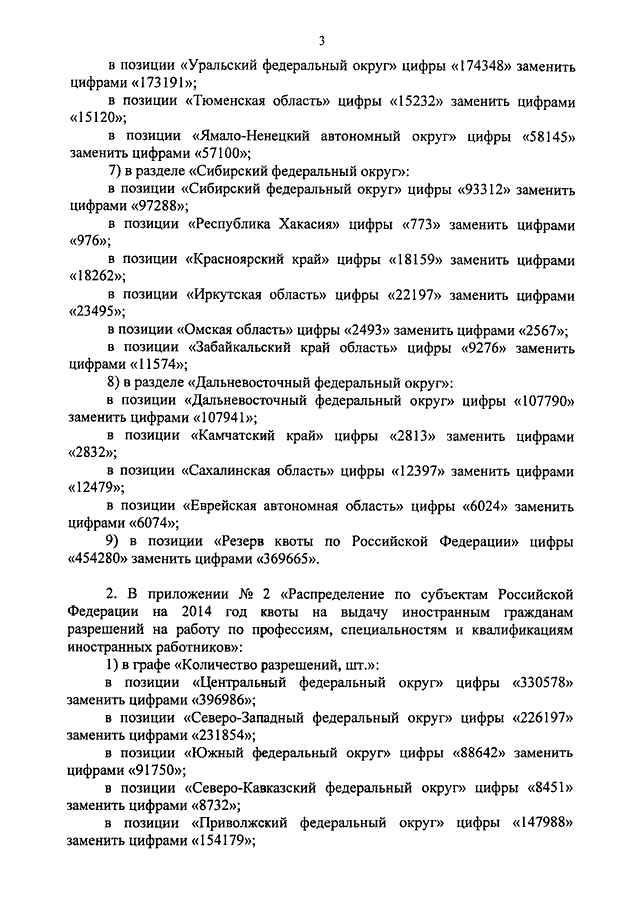 3

в позиции «Уральский федеральный округ» цифры «174348» заменить цифрами «173191»;

в позиции «Тюменская область» цифры «15232» заменить цифрами «15120»;

в позиции «Ямало-Ненецкий автономный округ» цифры «58145» заменить цифрами «57100»;

7) в разделе «Сибирский федеральный округ»:

в позиции «Сибирский федеральный округ» цифры «93312» заменить цифрами «97288»;

в позиции «Республика Хакасия» цифры «773» заменить цифрами «976»;

в позиции «Красноярский край» цифры «18159» заменить цифрами «18262»;

в позиции «Иркутская область» цифры «22197» заменить цифрами «23495»;

в позиции «Омская область» цифры «2493» заменить цифрами «2567»;

в позиции «Забайкальский край область» цифры «9276» заменить цифрами «11574»;

8) в разделе «Дальневосточный федеральный округ»:

в позиции «Дальневосточный федеральный округ» цифры «107790» заменить цифрами «107941»;

в позиции «Камчатский край» цифры «2813» заменить цифрами «2832»;

в позиции «Сахалинская область» цифры «12397» заменить цифрами «12479»;

в позиции «Еврейская автономная область» цифры «6024» заменить цифрами «6074»;

9) в позиции «Резерв квоты по Российской Федерации» цифры «454280» заменить цифрами «369665».

2. В приложении № 2 «Распределение по субъектам Российской Федерации на 2014 год квоты на выдачу иностранным гражданам разрешений на работу по профессиям, специальностям и квалификациям иностранных работников»:

1) в графе «Количество разрешений, шт.»:

в позиции «Центральный федеральный округ» цифры «330578» заменить цифрами «396986»;

в позиции «Северо-Западный федеральный округ» цифры «226197» заменить цифрами «231854»;

в позиции «Южный федеральный округ» цифры «88642» заменить цифрами «91750»;

в позиции «Северо-Кавказский федеральный округ» цифры «8451» заменить цифрами «8732»;

в позиции «Приволжский федеральный округ» цифры «147988» заменить цифрами «154179»;